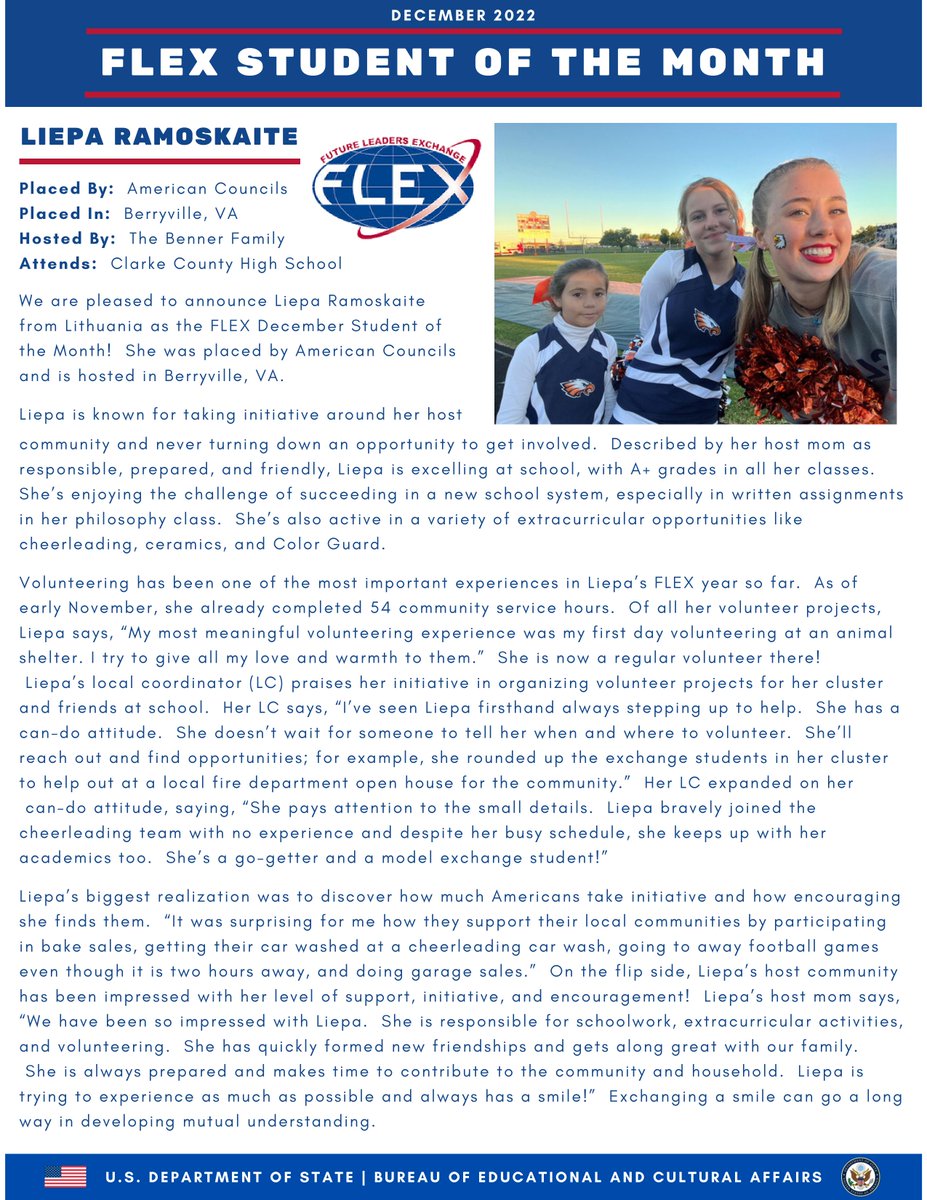 DECEMBER 2022

FLEX STUDENT OF THE MONTH

LIEPA RAMOSKAITE

FUTURE LEADERS EXCHANGE
FLEX

Placed By: American Councils
Placed In: Berryville, VA
Hosted By: The Benner Family
Attends: Clarke County High School

We are pleased to announce Liepa Ramoskaite from Lithuania as the FLEX December Student of the Month! She was placed by American Councils and is hosted in Berryville, VA.

Liepa is known for taking initiative around her host community and never turning down an opportunity to get involved. Described by her host mom as responsible, prepared, and friendly, Liepa is excelling at school, with A+ grades in all her classes. She's enjoying the challenge of succeeding in a new school system, especially in written assignments in her philosophy class. She's also active in a variety of extracurricular opportunities like cheerleading, ceramics, and Color Guard.

Volunteering has been one of the most important experiences in Liepa's FLEX year so far. As of early November, she already completed 54 community service hours. Of all her volunteer projects, Liepa says, "My most meaningful volunteering experience was my first day volunteering at an animal shelter. I try to give all my love and warmth to them." She is now a regular volunteer there! Liepa's local coordinator (LC) praises her initiative in organizing volunteer projects for her cluster and friends at school. Her LC says, "I've seen Liepa firsthand always stepping up to help. She has a can-do attitude. She doesn't wait for someone to tell her when and where to volunteer. She'll reach out and find opportunities; for example, she rounded up the exchange students in her cluster to help out at a local fire department open house for the community." Her LC expanded on her can-do attitude, saying, "She pays attention to the small details. Liepa bravely joined the cheerleading team with no experience and despite her busy schedule, she keeps up with her academics too. She's a go-getter and a model exchange student!"

Liepa's biggest realization was to discover how much Americans take initiative and how encouraging she finds them. "It was surprising for me how they support their local communities by participating in bake sales, getting their car washed at a cheerleading car wash, going to away football games even though it is two hours away, and doing garage sales." On the flip side, Liepa's host community has been impressed with her level of support, initiative, and encouragement! Liepa's host mom says, "We have been so impressed with Liepa. She is responsible for schoolwork, extracurricular activities, and volunteering. She has quickly formed new friendships and gets along great with our family. She is always prepared and makes time to contribute to the community and household. Liepa is trying to experience as much as possible and always has a smile!" Exchanging a smile can go a long way in developing mutual understanding.

U.S. DEPARTMENT OF STATE | BUREAU OF EDUCATIONAL AND CULTURAL AFFAIRS